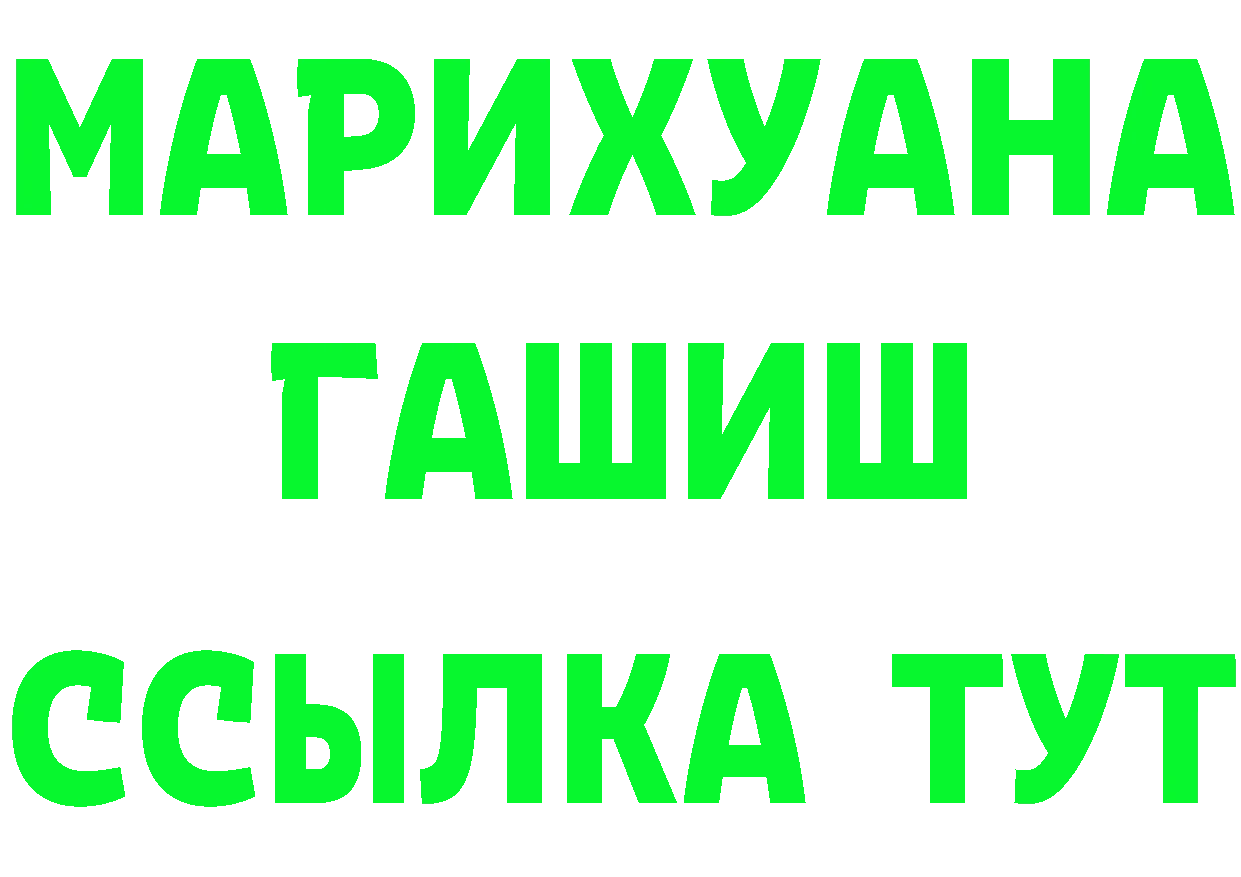 МАРИХУАНА
ГАШИШ
ССЫЛКА ТУТ